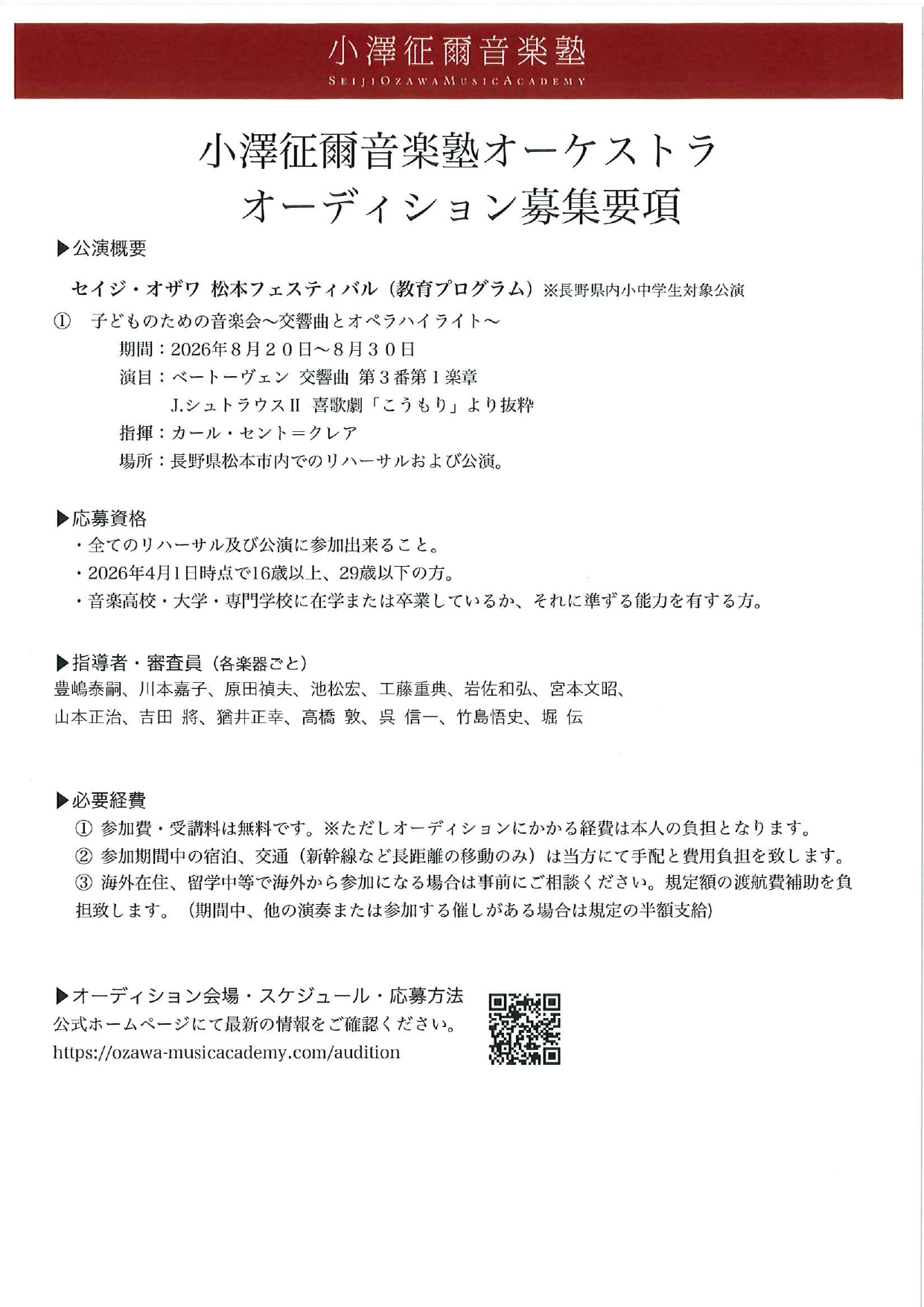 小澤征爾音楽塾
SEIJI OZAWA MUSIC ACADEMY

小澤征爾音楽塾オーケストラ
オーディション募集要項

▶公演概要

セイジ・オザワ 松本フェスティバル（教育プログラム）※長野県内小中学生対象公演

① 子どものための音楽会～交響曲とオペラハイライト～
期間：2026年８月２０日～８月３０日
演目：ベートーヴェン 交響曲 第３番第１楽章
J.シュトラウスII 喜歌劇「こうもり」より抜粋
指揮：カール・セント＝クレア
場所：長野県松本市内でのリハーサルおよび公演。

▶応募資格
・全てのリハーサル及び公演に参加出来ること。
・2026年4月1日時点で16歳以上、29歳以下の方。
・音楽高校・大学・専門学校に在学または卒業しているか、それに準ずる能力を有する方。

▶指導者・審査員（各楽器ごと）
豊嶋泰嗣、川本嘉子、原田禎夫、池松宏、工藤重典、岩佐和弘、宮本文昭、
山本正治、吉田 將、猶井正幸、高橋 敦、呉 信一、竹島悟史、堀 伝

▶必要経費
① 参加費・受講料は無料です。※ただしオーディションにかかる経費は本人の負担となります。
② 参加期間中の宿泊、交通（新幹線など長距離の移動のみ）は当方にて手配と費用負担を致します。
③ 海外在住、留学中等で海外から参加になる場合は事前にご相談ください。規定額の渡航費補助を負担致します。（期間中、他の演奏または参加する催しがある場合は規定の半額支給）

▶オーディション会場・スケジュール・応募方法
公式ホームページにて最新の情報をご確認ください。
https://ozawa-musicacademy.com/audition